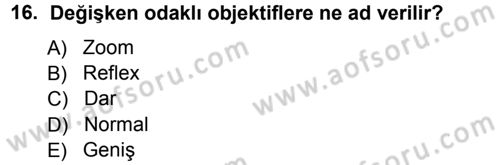 16. Değişken odaklı objektiflere ne ad verilir?

A) Zoom
B) Reflex
C) Dar
D) Normal
E) Geniş

www.aofsoru.com
www.aofsoru.com
www.aofsoru.com